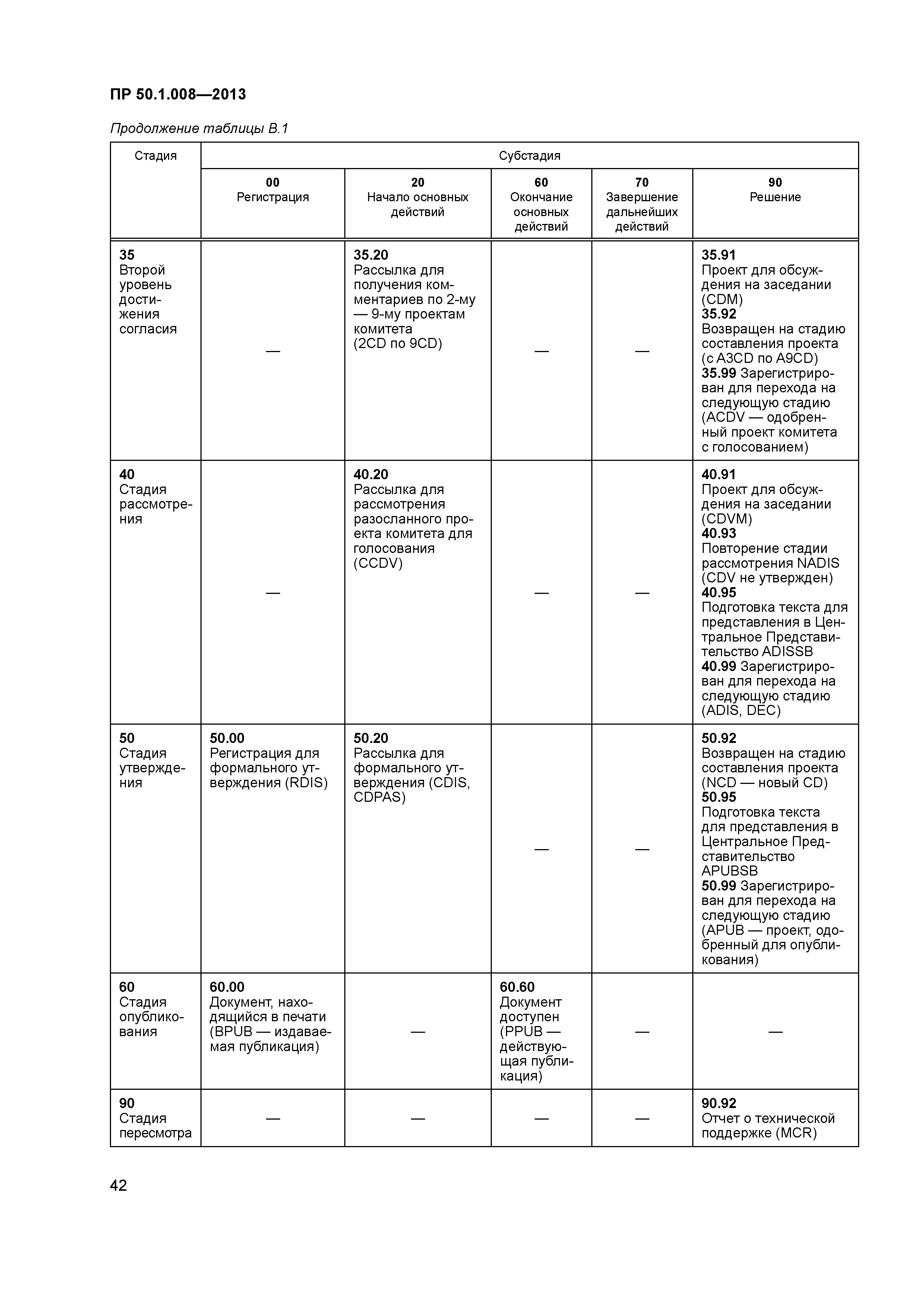 ПР 50.1.008—2013

Продолжение таблицы В.1

| Стадия | Субстадия | | | | |
|---|---|---|---|---|---|
| | 00 Регистрация | 20 Начало основных действий | 60 Окончание основных действий | 70 Завершение дальнейших действий | 90 Решение |
| 35 Второй уровень достижения согласия | — | 35.20 Рассылка для получения комментариев по 2-му — 9-му проектам комитета (2CD по 9CD) | — | — | 35.91 Проект для обсуждения на заседании (CDM) 35.92 Возвращен на стадию составления проекта (с A3CD по A9CD) 35.99 Зарегистрирован для перехода на следующую стадию (ACDV — одобренный проект комитета с голосованием) |
| 40 Стадия рассмотрения | — | 40.20 Рассылка для рассмотрения разосланного проекта комитета для голосования (CCDV) | — | — | 40.91 Проект для обсуждения на заседании (CDVM) 40.93 Повторение стадии рассмотрения NADIS (CDV не утвержден) 40.95 Подготовка текста для представления в Центральное Представительство ADISSB 40.99 Зарегистрирован для перехода на следующую стадию (ADIS, DEC) |
| 50 Стадия утверждения | 50.00 Регистрация для формального утверждения (RDIS) | 50.20 Рассылка для формального утверждения (CDIS, CDPAS) | — | — | 50.92 Возвращен на стадию составления проекта (NCD — новый CD) 50.95 Подготовка текста для представления в Центральное Представительство APUBSB 50.99 Зарегистрирован для перехода на следующую стадию (APUB — проект, одобренный для опубликования) |
| 60 Стадия опубликования | 60.00 Документ, находящийся в печати (BPUB — издаваемая публикация) | — | 60.60 Документ доступен (PPUB — действующая публикация) | — | — |
| 90 Стадия пересмотра | — | — | — | — | 90.92 Отчет о технической поддержке (MCR) |

42